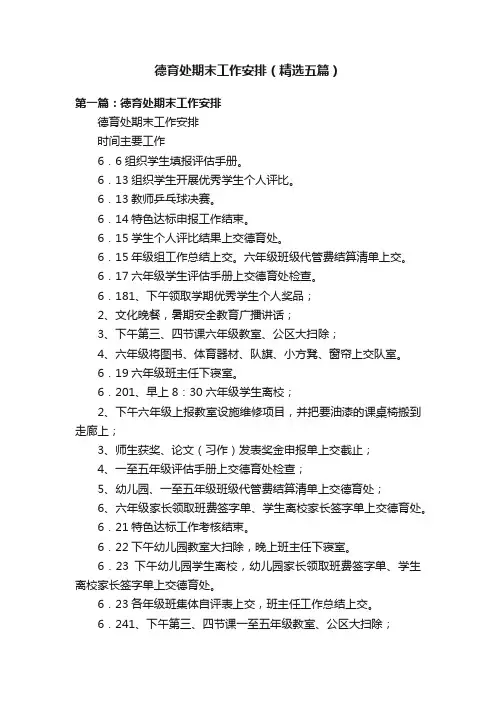 德育处期末工作安排（精选五篇）

第一篇：德育处期末工作安排

德育处期末工作安排

时间主要工作

6．6 组织学生填报评估手册。

6．13 组织学生开展优秀学生个人评比。

6．13 教师乒乓球决赛。

6．14 特色达标申报工作结束。

6．15 学生个人评比结果上交德育处。

6．15 年级组工作总结上交。六年级班级代管费结算清单上交。

6．17 六年级学生评估手册上交德育处检查。

6．181、下午领取学期优秀学生个人奖品；

2、文化晚餐，暑期安全教育广播讲话；

3、下午第三、四节课六年级教室、公区大扫除；

4、六年级将图书、体育器材、队旗、小方凳、窗帘上交队室。

6．19 六年级班主任下寝室。

6．201、早上 8：30 六年级学生离校；

2、下午六年级上报教室设施维修项目，并把要油漆的课桌椅搬到走廊上；

3、师生获奖、论文（习作）发表奖金申报单上交截止；

4、一至五年级评估手册上交德育处检查；

5、幼儿园、一至五年级班级代管费结算清单上交德育处；

6、六年级家长领取班费签字单、学生离校家长签字单上交德育处。

6．21 特色达标工作考核结束。

6．22 下午幼儿园教室大扫除，晚上班主任下寝室。

6．23 下午幼儿园学生离校，幼儿园家长领取班费签字单、学生离校家长签字单上交德育处。

6．23 各年级班集体自评表上交，班主任工作总结上交。

6．241、下午第三、四节课一至五年级教室、公区大扫除；